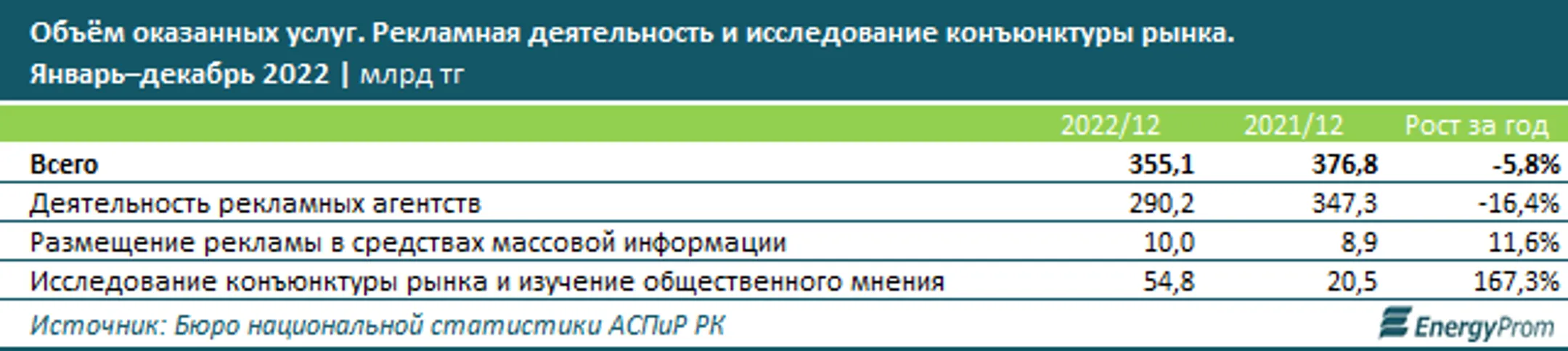 Объём оказанных услуг. Рекламная деятельность и исследование конъюнктуры рынка.
Январь–декабрь 2022 | млрд тг

| | 2022/12 | 2021/12 | Рост за год |
|---|---|---|---|
| Всего | 355,1 | 376,8 | -5,8% |
| Деятельность рекламных агентств | 290,2 | 347,3 | -16,4% |
| Размещение рекламы в средствах массовой информации | 10,0 | 8,9 | 11,6% |
| Исследование конъюнктуры рынка и изучение общественного мнения | 54,8 | 20,5 | 167,3% |

Источник: Бюро национальной статистики АСПиР РК

EnergyProm